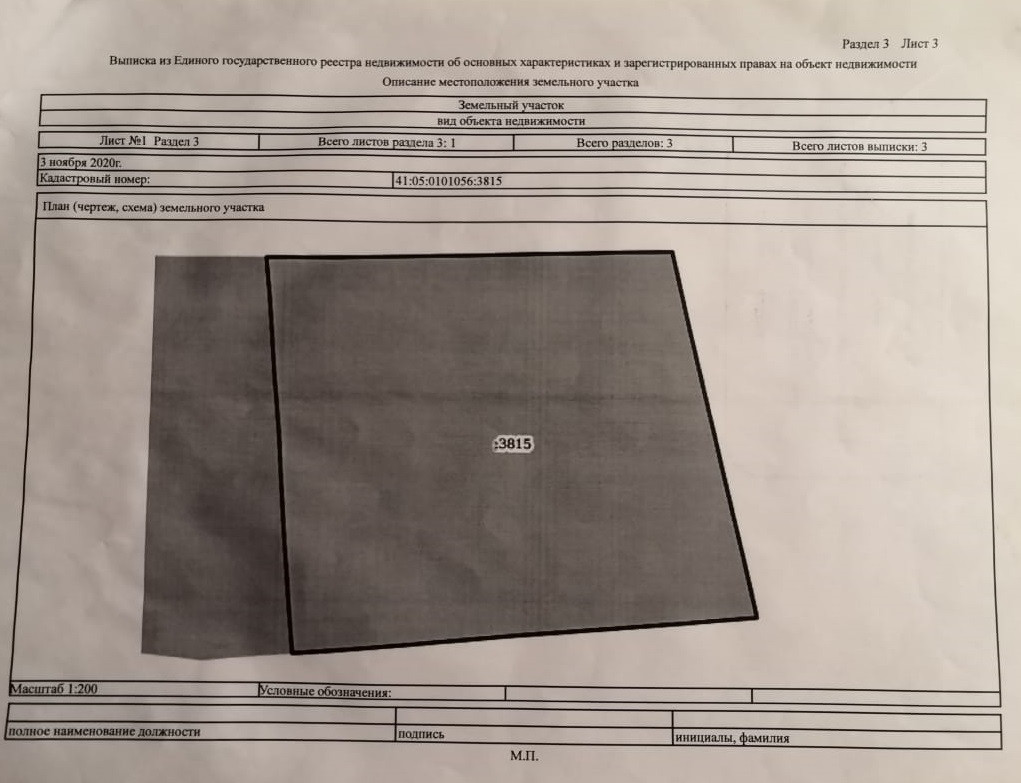 Раздел 3 Лист 3

Выписка из Единого государственного реестра недвижимости об основных характеристиках и зарегистрированных правах на объект недвижимости

Описание местоположения земельного участка

Земельный участок

вид объекта недвижимости

Лист №1 Раздел 3

Всего листов раздела 3: 1

Всего разделов: 3

Всего листов выписки: 3

3 ноября 2020г.

Кадастровый номер:
41:05:0101056:3815

План (чертеж, схема) земельного участка

:3815

Масштаб 1:200

Условные обозначения:

полное наименование должности

подпись

инициалы, фамилия

М.П.